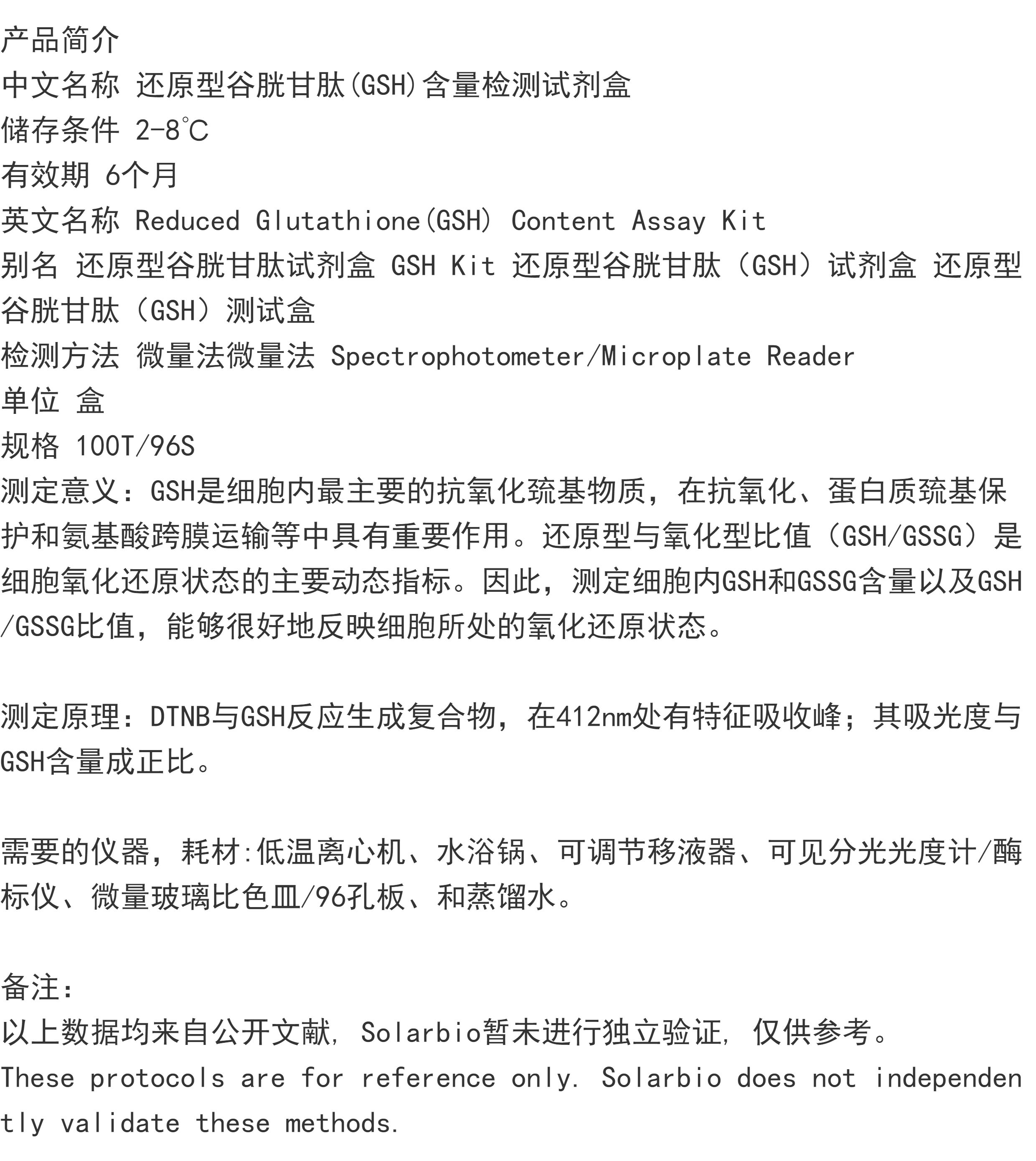 产品简介
中文名称 还原型谷胱甘肽(GSH)含量检测试剂盒
储存条件 2-8°C
有效期 6个月
英文名称 Reduced Glutathione(GSH) Content Assay Kit
别名 还原型谷胱甘肽试剂盒 GSH Kit 还原型谷胱甘肽（GSH）试剂盒 还原型谷胱甘肽（GSH）测试盒
检测方法 微量法微量法 Spectrophotometer/Microplate Reader
单位 盒
规格 100T/96S
测定意义：GSH是细胞内最主要的抗氧化巯基物质，在抗氧化、蛋白质巯基保护和氨基酸跨膜运输等中具有重要作用。还原型与氧化型比值（GSH/GSSG）是细胞氧化还原状态的主要动态指标。因此，测定细胞内GSH和GSSG含量以及GSH/GSSG比值，能够很好地反映细胞所处的氧化还原状态。

测定原理：DTNB与GSH反应生成复合物，在412nm处有特征吸收峰；其吸光度与GSH含量成正比。

需要的仪器，耗材:低温离心机、水浴锅、可调节移液器、可见分光光度计/酶标仪、微量玻璃比色皿/96孔板、和蒸馏水。

备注:
以上数据均来自公开文献, Solarbio暂未进行独立验证, 仅供参考。
These protocols are for reference only. Solarbio does not independently validate these methods.